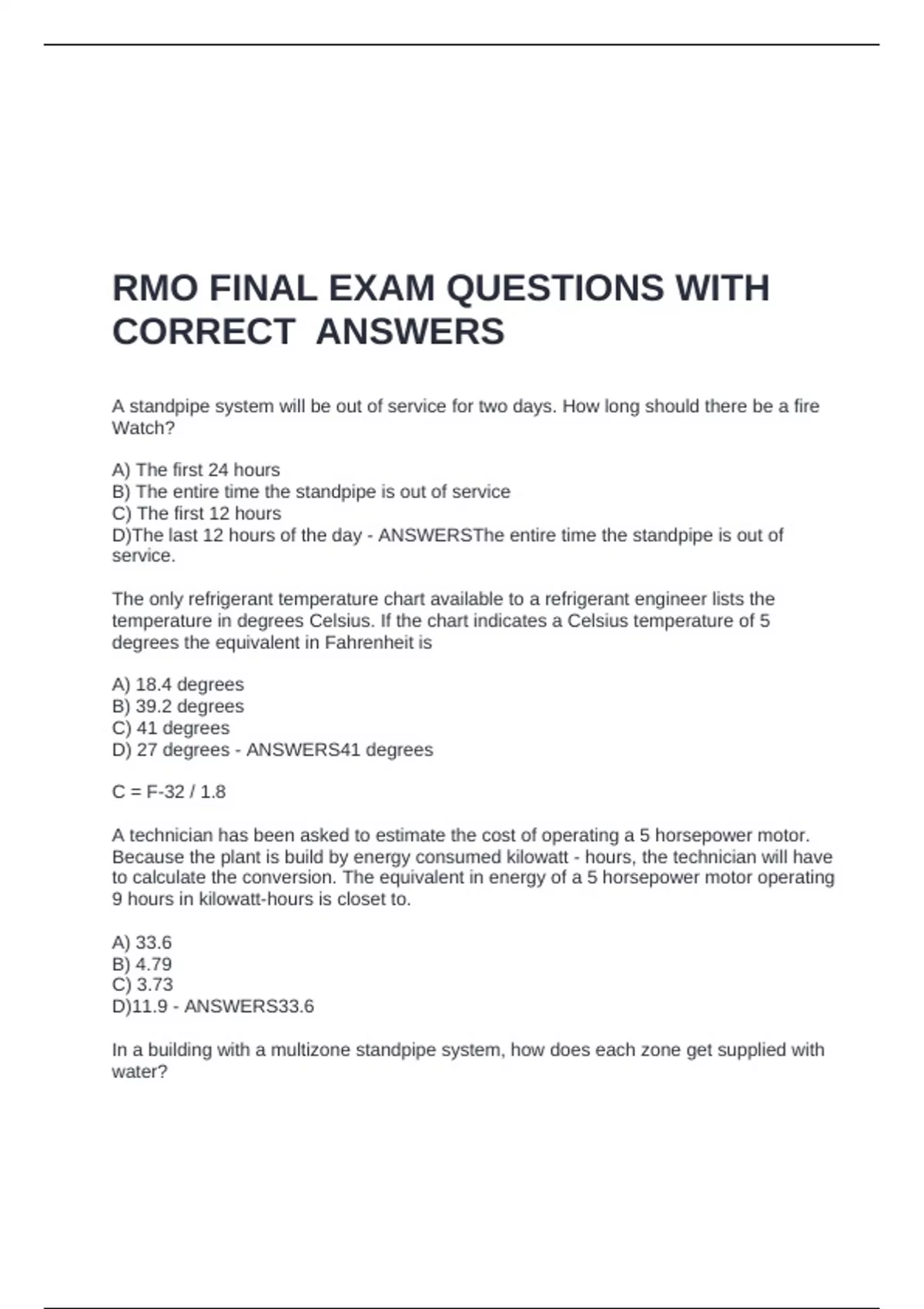 RMO FINAL EXAM QUESTIONS WITH CORRECT ANSWERS

A standpipe system will be out of service for two days. How long should there be a fire Watch?

A) The first 24 hours
B) The entire time the standpipe is out of service
C) The first 12 hours
D)The last 12 hours of the day - ANSWERSThe entire time the standpipe is out of service.

The only refrigerant temperature chart available to a refrigerant engineer lists the temperature in degrees Celsius. If the chart indicates a Celsius temperature of 5 degrees the equivalent in Fahrenheit is

A) 18.4 degrees
B) 39.2 degrees
C) 41 degrees
D) 27 degrees - ANSWERS41 degrees

C = F-32 / 1.8

A technician has been asked to estimate the cost of operating a 5 horsepower motor. Because the plant is build by energy consumed kilowatt - hours, the technician will have to calculate the conversion. The equivalent in energy of a 5 horsepower motor operating 9 hours in kilowatt-hours is closet to.

A) 33.6
B) 4.79
C) 3.73
D)11.9 - ANSWERS33.6

In a building with a multizone standpipe system, how does each zone get supplied with water?